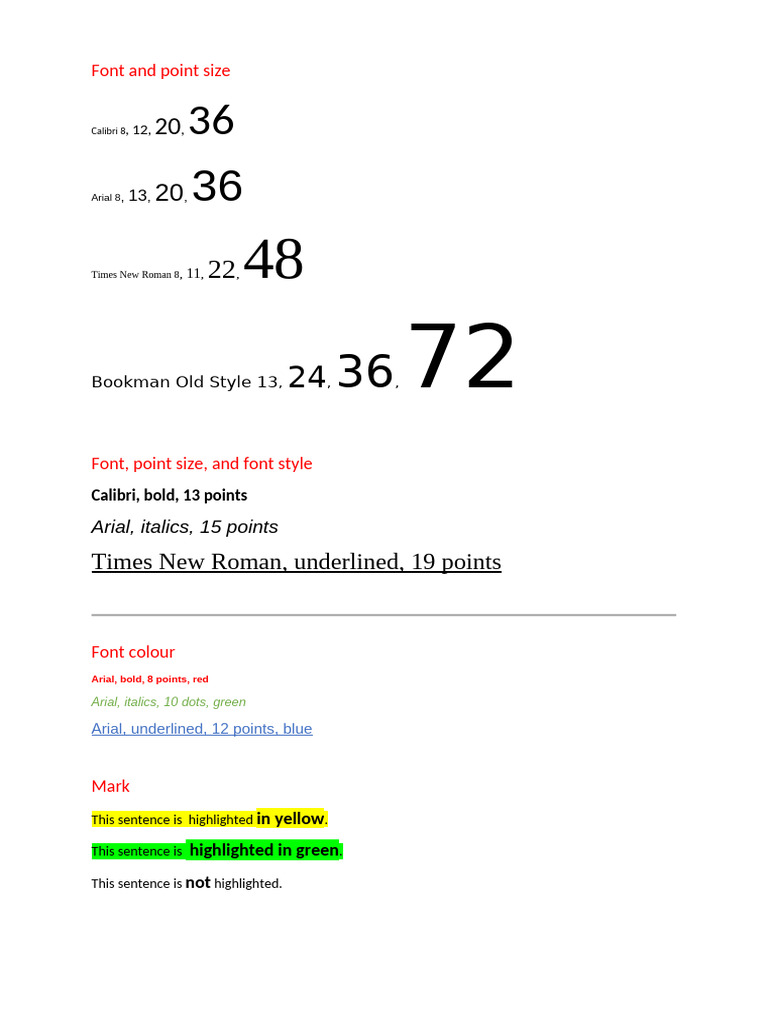 Font and point size

Calibri 8, 12, 20, 36

Arial 8, 13, 20, 36

Times New Roman 8, 11, 22, 48

Bookman Old Style 13, 24, 36, 72

Font, point size, and font style

Calibri, bold, 13 points

Arial, italics, 15 points

Times New Roman, underlined, 19 points

Font colour

Arial, bold, 8 points, red

Arial, italics, 10 dots, green

Arial, underlined, 12 points, blue

Mark

This sentence is highlighted in yellow.

This sentence is highlighted in green.

This sentence is not highlighted.